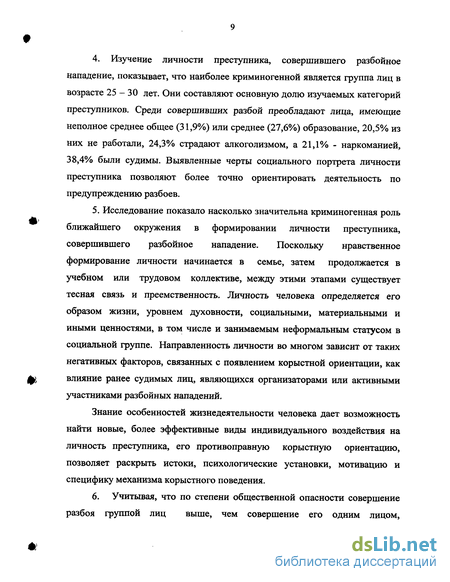 9

4. Изучение личности преступника, совершившего разбойное нападение, показывает, что наиболее криминогенной является группа лиц в возрасте 25 – 30 лет. Они составляют основную долю изучаемых категорий преступников. Среди совершивших разбой преобладают лица, имеющие неполное среднее общее (31,9%) или среднее (27,6%) образование, 20,5% из них не работали, 24,3% страдают алкоголизмом, а 21,1% - наркоманией, 38,4% были судимы. Выявленные черты социального портрета личности преступника позволяют более точно ориентировать деятельность по предупреждению разбоев.

5. Исследование показало насколько значительна криминогенная роль ближайшего окружения в формировании личности преступника, совершившего разбойное нападение. Поскольку нравственное формирование личности начинается в семье, затем продолжается в учебном или трудовом коллективе, между этими этапами существует тесная связь и преемственность. Личность человека определяется его образом жизни, уровнем духовности, социальными, материальными и иными ценностями, в том числе и занимаемым неформальным статусом в социальной группе. Направленность личности во многом зависит от таких негативных факторов, связанных с появлением корыстной ориентации, как влияние ранее судимых лиц, являющихся организаторами или активными участниками разбойных нападений.

Знание особенностей жизнедеятельности человека дает возможность найти новые, более эффективные виды индивидуального воздействия на личность преступника, его противоправную корыстную ориентацию, позволяет раскрыть истоки, психологические установки, мотивацию и специфику механизма корыстного поведения.

6. Учитывая, что по степени общественной опасности совершение разбоя группой лиц выше, чем совершение его одним лицом,

dsLib.net
библиотека диссертаций